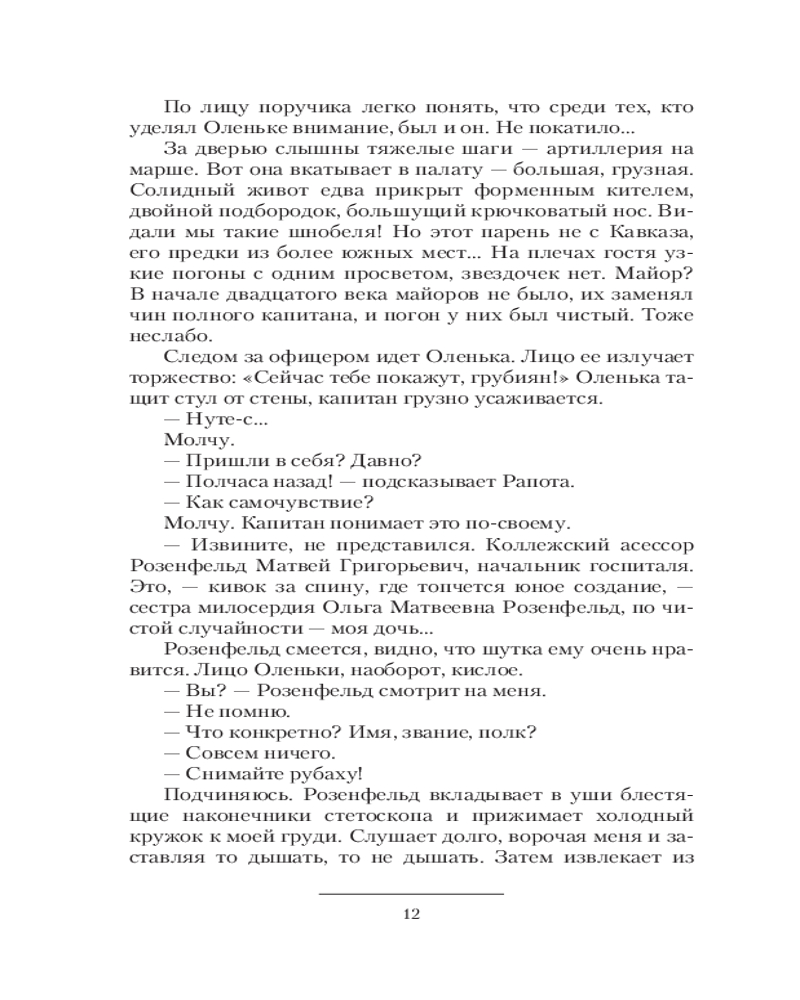 По лицу поручика легко понять, что среди тех, кто уделял Оленьке внимание, был и он. Не покатило...

За дверью слышны тяжелые шаги — артиллерия на марше. Вот она вкатывает в палату — большая, грузная. Солидный живот едва прикрыт форменным кителем, двойной подбородок, большущий крючковатый нос. Видали мы такие шнобеля! Но этот парень не с Кавказа, его предки из более южных мест... На плечах гостя узкие погоны с одним просветом, звездочек нет. Майор? В начале двадцатого века майоров не было, их заменял чин полного капитана, и погон у них был чистый. Тоже неслабо.

Следом за офицером идет Оленька. Лицо ее излучает торжество: «Сейчас тебе покажут, грубиян!» Оленька тащит стул от стены, капитан грузно усаживается.

— Нуте-с...

Молчу.

— Пришли в себя? Давно?

— Полчаса назад! — подсказывает Рапота.

— Как самочувствие?

Молчу. Капитан понимает это по-своему.

— Извините, не представился. Коллежский асессор Розенфельд Матвей Григорьевич, начальник госпиталя. Это, — кивок за спину, где топчется юное создание, — сестра милосердия Ольга Матвеевна Розенфельд, по чистой случайности — моя дочь...

Розенфельд смеется, видно, что шутка ему очень нравится. Лицо Оленьки, наоборот, кислое.

— Вы? — Розенфельд смотрит на меня.

— Не помню.

— Что конкретно? Имя, звание, полк?

— Совсем ничего.

— Снимайте рубаху!

Подчиняюсь. Розенфельд вкладывает в уши блестящие наконечники стетоскопа и прижимает холодный кружок к моей груди. Слушает долго, ворочая меня и заставляя то дышать, то не дышать. Затем извлекает из

12